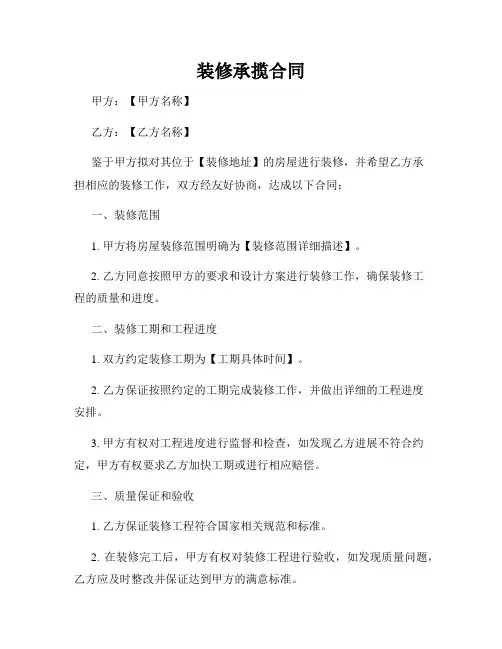 装修承揽合同

甲方：【甲方名称】

乙方：【乙方名称】

鉴于甲方拟对其位于【装修地址】的房屋进行装修，并希望乙方承担相应的装修工作，双方经友好协商，达成以下合同：

一、装修范围

1. 甲方将房屋装修范围明确为【装修范围详细描述】。

2. 乙方同意按照甲方的要求和设计方案进行装修工作，确保装修工程的质量和进度。

二、装修工期和工程进度

1. 双方约定装修工期为【工期具体时间】。

2. 乙方保证按照约定的工期完成装修工作，并做出详细的工程进度安排。

3. 甲方有权对工程进度进行监督和检查，如发现乙方进展不符合约定，甲方有权要求乙方加快工期或进行相应赔偿。

三、质量保证和验收

1. 乙方保证装修工程符合国家相关规范和标准。

2. 在装修完工后，甲方有权对装修工程进行验收，如发现质量问题，乙方应及时整改并保证达到甲方的满意标准。